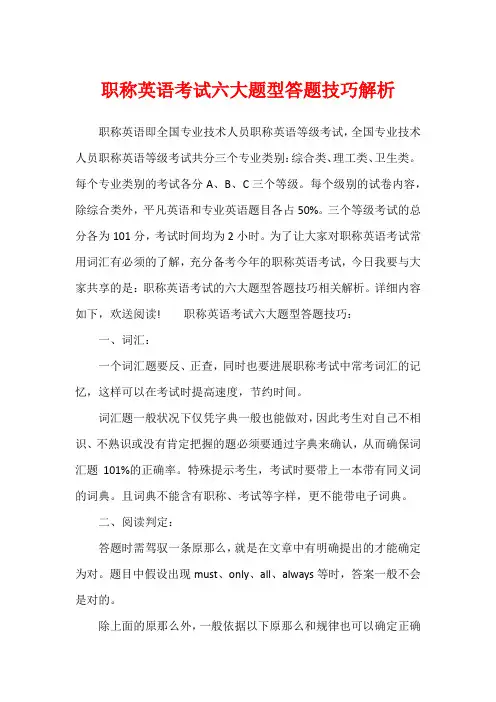 职称英语考试六大题型答题技巧解析

职称英语即全国专业技术人员职称英语等级考试，全国专业技术人员职称英语等级考试共分三个专业类别：综合类、理工类、卫生类。每个专业类别的考试各分 A、B、C 三个等级。每个级别的试卷内容，除综合类外，平凡英语和专业英语题目各占 50%。三个等级考试的总分各为 101 分，考试时间均为 2 小时。为了让大家对职称英语考试常用词汇有必须的了解，充分备考今年的职称英语考试，今日我要与大家共享的是：职称英语考试的六大题型答题技巧相关解析。详细内容如下，欢送阅读！ 职称英语考试六大题型答题技巧：

一、词汇：

一个词汇题要反、正查，同时也要进展职称考试中常考词汇的记忆，这样可以在考试时提高速度，节约时间。

词汇题一般状况下仅凭字典一般也能做对，因此考生对自己不相识、不熟识或没有肯定把握的题必须要通过字典来确认，从而确保词汇题 101%的正确率。特殊提示考生，考试时要带上一本带有同义词的词典。且词典不能含有职称、考试等字样，更不能带电子词典。

二、阅读判定：

答题时需驾驭一条原那么，就是在文章中有明确提出的才能确定为对。题目中假设出现 must、only、all、always 等时，答案一般不会是对的。

除上面的原那么外，一般依据以下原那么和规律也可以确定正确